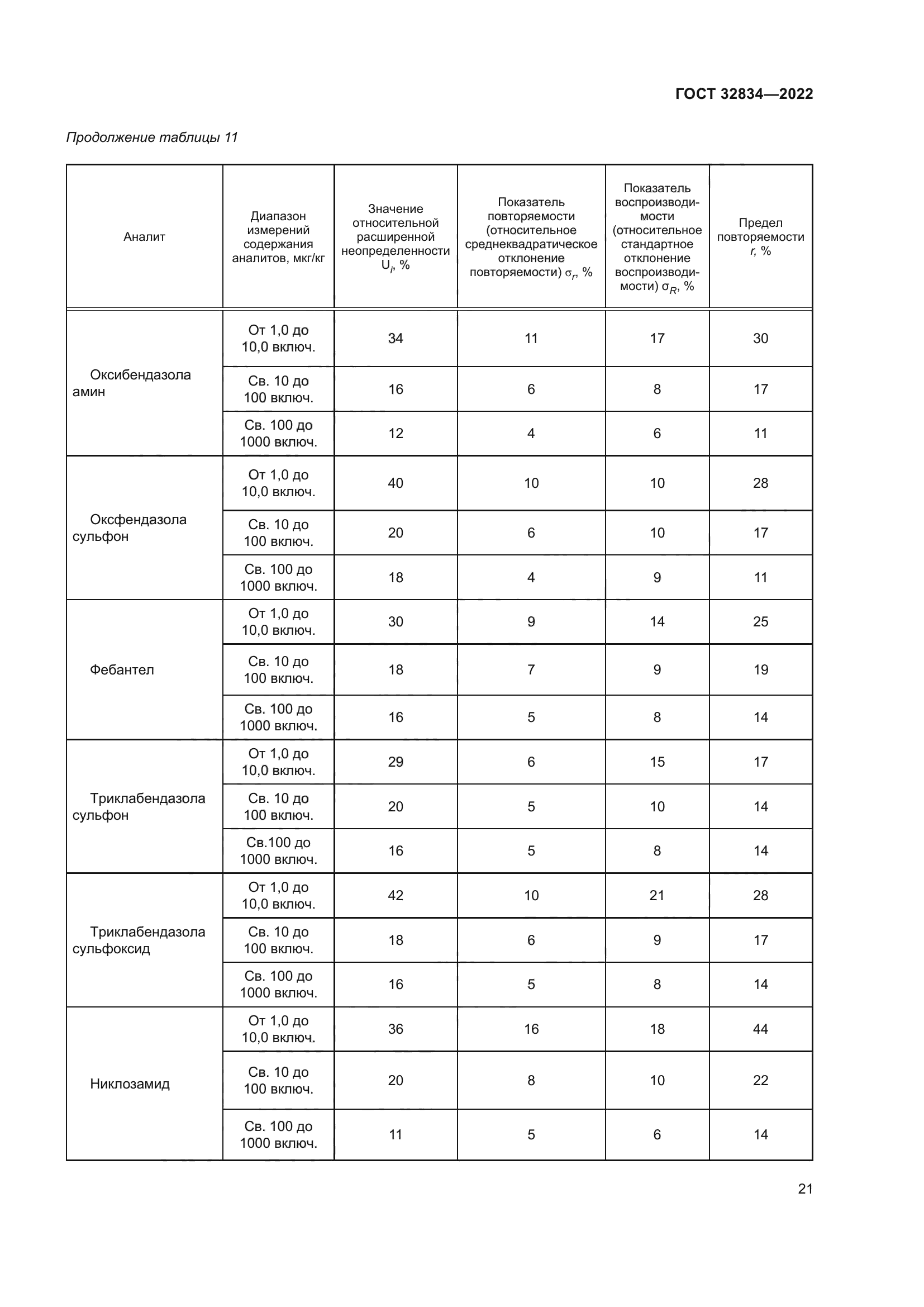 ГОСТ 32834—2022

Продолжение таблицы 11

| Аналит | Диапазон измерений содержания аналитов, мкг/кг | Значение относительной расширенной неопределенности $U_i$, % | Показатель повторяемости (относительное среднеквадратическое отклонение повторяемости) $\sigma_r$, % | Показатель воспроизводимости (относительное стандартное отклонение воспроизводимости) $\sigma_R$, % | Предел повторяемости $r$, % |
|---|---|---|---|---|---|
| Оксибендазола амин | От 1,0 до 10,0 включ. | 34 | 11 | 17 | 30 |
| | Св. 10 до 100 включ. | 16 | 6 | 8 | 17 |
| | Св. 100 до 1000 включ. | 12 | 4 | 6 | 11 |
| Оксфендазола сульфон | От 1,0 до 10,0 включ. | 40 | 10 | 10 | 28 |
| | Св. 10 до 100 включ. | 20 | 6 | 10 | 17 |
| | Св. 100 до 1000 включ. | 18 | 4 | 9 | 11 |
| Фебантел | От 1,0 до 10,0 включ. | 30 | 9 | 14 | 25 |
| | Св. 10 до 100 включ. | 18 | 7 | 9 | 19 |
| | Св. 100 до 1000 включ. | 16 | 5 | 8 | 14 |
| Триклабендазола сульфон | От 1,0 до 10,0 включ. | 29 | 6 | 15 | 17 |
| | Св. 10 до 100 включ. | 20 | 5 | 10 | 14 |
| | Св.100 до 1000 включ. | 16 | 5 | 8 | 14 |
| Триклабендазола сульфоксид | От 1,0 до 10,0 включ. | 42 | 10 | 21 | 28 |
| | Св. 10 до 100 включ. | 18 | 6 | 9 | 17 |
| | Св. 100 до 1000 включ. | 16 | 5 | 8 | 14 |
| Никлозамид | От 1,0 до 10,0 включ. | 36 | 16 | 18 | 44 |
| | Св. 10 до 100 включ. | 20 | 8 | 10 | 22 |
| | Св. 100 до 1000 включ. | 11 | 5 | 6 | 14 |

21